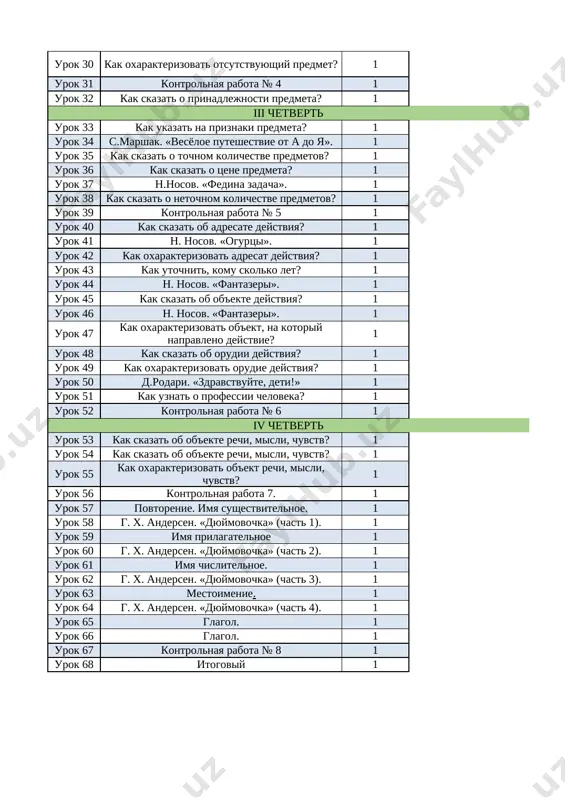 | Урок 30 | Как охарактеризовать отсутствующий предмет? | 1 |
|---|---|---|
| Урок 31 | Контрольная работа № 4 | 1 |
| Урок 32 | Как сказать о принадлежности предмета? | 1 |
| III ЧЕТВЕРТЬ | | |
| Урок 33 | Как указать на признаки предмета? | 1 |
| Урок 34 | С.Маршак. «Весёлое путешествие от А до Я». | 1 |
| Урок 35 | Как сказать о точном количестве предметов? | 1 |
| Урок 36 | Как сказать о цене предмета? | 1 |
| Урок 37 | Н.Носов. «Федина задача». | 1 |
| Урок 38 | Как сказать о неточном количестве предметов? | 1 |
| Урок 39 | Контрольная работа № 5 | 1 |
| Урок 40 | Как сказать об адресате действия? | 1 |
| Урок 41 | Н. Носов. «Огурцы». | 1 |
| Урок 42 | Как охарактеризовать адресат действия? | 1 |
| Урок 43 | Как уточнить, кому сколько лет? | 1 |
| Урок 44 | Н. Носов. «Фантазеры». | 1 |
| Урок 45 | Как сказать об объекте действия? | 1 |
| Урок 46 | Н. Носов. «Фантазеры». | 1 |
| Урок 47 | Как охарактеризовать объект, на который направлено действие? | 1 |
| Урок 48 | Как сказать об орудии действия? | 1 |
| Урок 49 | Как охарактеризовать орудие действия? | 1 |
| Урок 50 | Д.Родари. «Здравствуйте, дети!» | 1 |
| Урок 51 | Как узнать о профессии человека? | 1 |
| Урок 52 | Контрольная работа № 6 | 1 |
| IV ЧЕТВЕРТЬ | | |
| Урок 53 | Как сказать об объекте речи, мысли, чувств? | 1 |
| Урок 54 | Как сказать об объекте речи, мысли, чувств? | 1 |
| Урок 55 | Как охарактеризовать объект речи, мысли, чувств? | 1 |
| Урок 56 | Контрольная работа 7. | 1 |
| Урок 57 | Повторение. Имя существительное. | 1 |
| Урок 58 | Г. Х. Андерсен. «Дюймовочка» (часть 1). | 1 |
| Урок 59 | Имя прилагательное | 1 |
| Урок 60 | Г. Х. Андерсен. «Дюймовочка» (часть 2). | 1 |
| Урок 61 | Имя числительное. | 1 |
| Урок 62 | Г. Х. Андерсен. «Дюймовочка» (часть 3). | 1 |
| Урок 63 | Местоимение. | 1 |
| Урок 64 | Г. Х. Андерсен. «Дюймовочка» (часть 4). | 1 |
| Урок 65 | Глагол. | 1 |
| Урок 66 | Глагол. | 1 |
| Урок 67 | Контрольная работа № 8 | 1 |
| Урок 68 | Итоговый | 1 |

FaylHub.uz